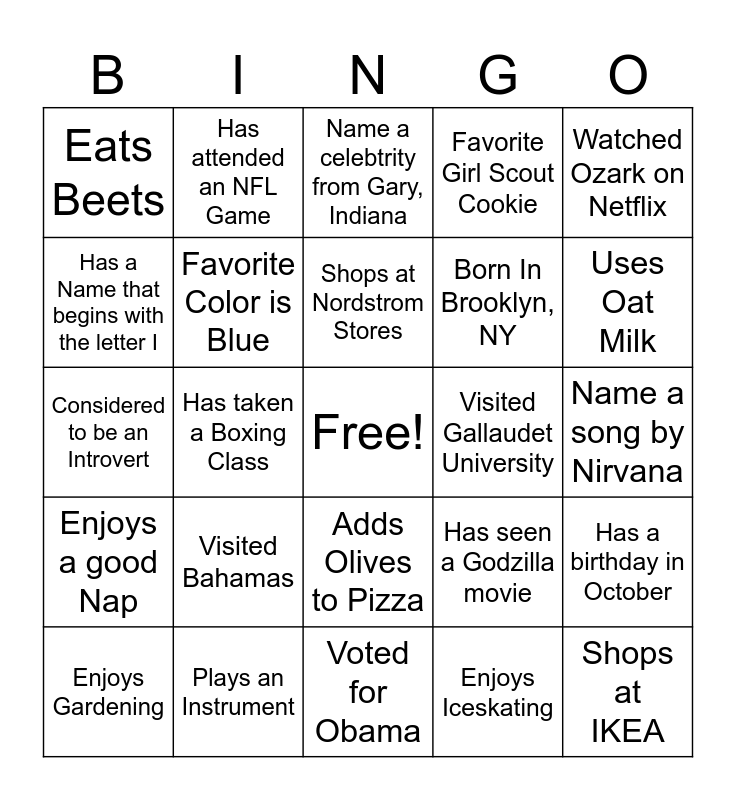 | B | I | N | G | O |
|---|---|---|---|---|
| Eats Beets | Has attended an NFL Game | Name a celebtrity from Gary, Indiana | Favorite Girl Scout Cookie | Watched Ozark on Netflix |
| Has a Name that begins with the letter I | Favorite Color is Blue | Shops at Nordstrom Stores | Born In Brooklyn, NY | Uses Oat Milk |
| Considered to be an Introvert | Has taken a Boxing Class | Free! | Visited Gallaudet University | Name a song by Nirvana |
| Enjoys a good Nap | Visited Bahamas | Adds Olives to Pizza | Has seen a Godzilla movie | Has a birthday in October |
| Enjoys Gardening | Plays an Instrument | Voted for Obama | Enjoys Iceskating | Shops at IKEA |